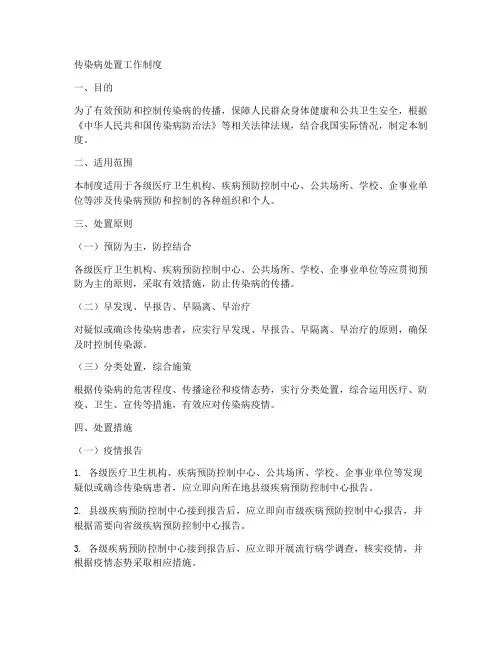 传染病处置工作制度

一、目的

为了有效预防和控制传染病的传播，保障人民群众身体健康和公共卫生安全，根据《中华人民共和国传染病防治法》等相关法律法规，结合我国实际情况，制定本制度。

二、适用范围

本制度适用于各级医疗卫生机构、疾病预防控制中心、公共场所、学校、企事业单位等涉及传染病预防和控制的各种组织和个人。

三、处置原则

（一）预防为主，防控结合

各级医疗卫生机构、疾病预防控制中心、公共场所、学校、企事业单位等应贯彻预防为主的原则，采取有效措施，防止传染病的传播。

（二）早发现、早报告、早隔离、早治疗

对疑似或确诊传染病患者，应实行早发现、早报告、早隔离、早治疗的原则，确保及时控制传染源。

（三）分类处置，综合施策

根据传染病的危害程度、传播途径和疫情态势，实行分类处置，综合运用医疗、防疫、卫生、宣传等措施，有效应对传染病疫情。

四、处置措施

（一）疫情报告

1. 各级医疗卫生机构、疾病预防控制中心、公共场所、学校、企事业单位等发现疑似或确诊传染病患者，应立即向所在地县级疾病预防控制中心报告。

2. 县级疾病预防控制中心接到报告后，应立即向市级疾病预防控制中心报告，并根据需要向省级疾病预防控制中心报告。

3. 各级疾病预防控制中心接到报告后，应立即开展流行病学调查，核实疫情，并根据疫情态势采取相应措施。